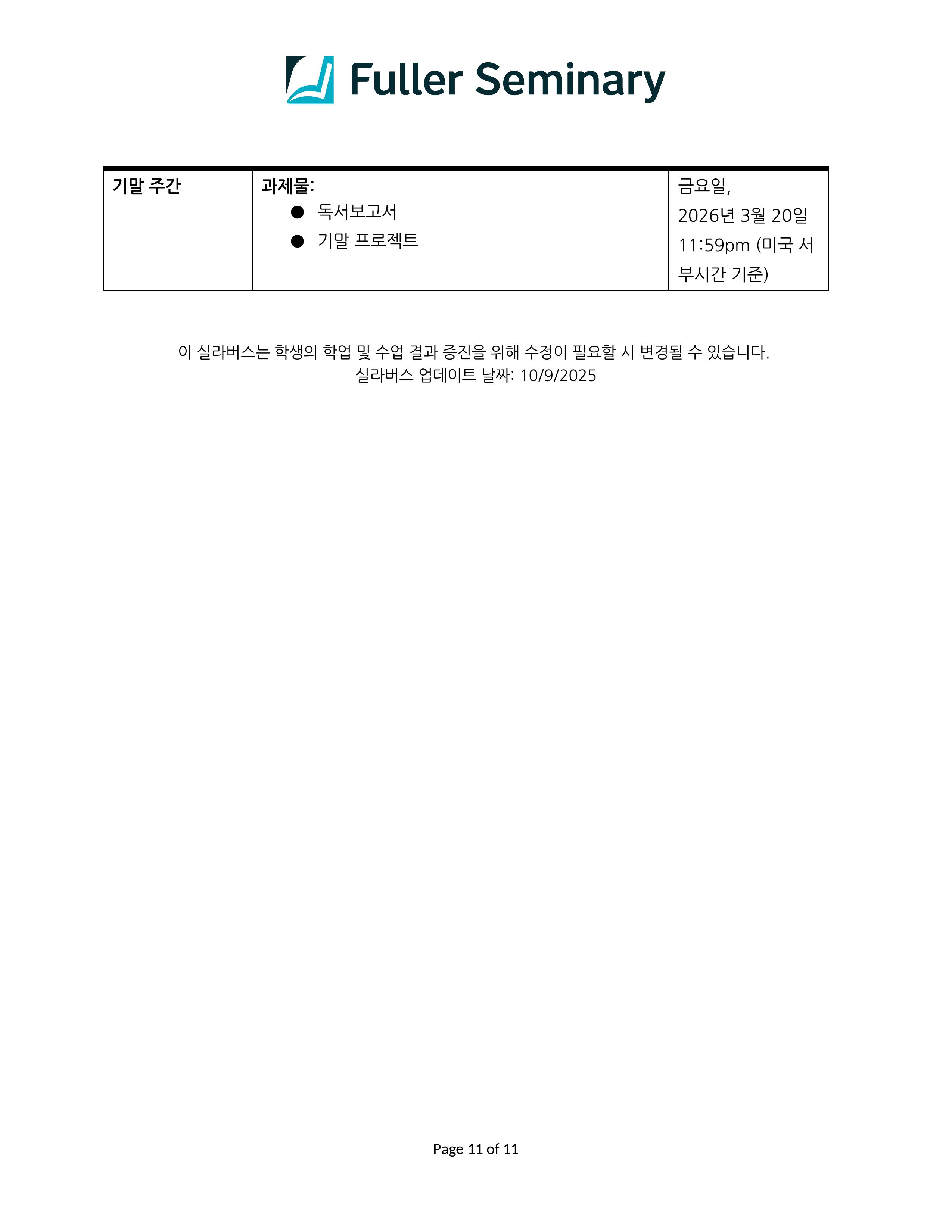 Fuller Seminary

| 기말 주간 | 과제물: • 독서보고서 • 기말 프로젝트 | 금요일, 2026년 3월 20일 11:59pm (미국 서부시간 기준) |
|---|---|---|

이 실라버스는 학생의 학업 및 수업 결과 증진을 위해 수정이 필요할 시 변경될 수 있습니다.
실라버스 업데이트 날짜: 10/9/2025

Page 11 of 11